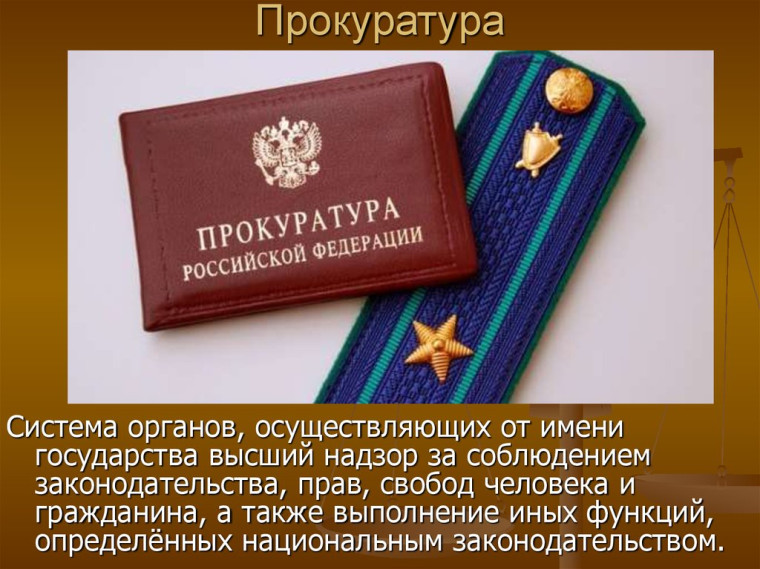 Прокуратура

ПРОКУРАТУРА
РОССИЙСКОЙ ФЕДЕРАЦИИ

Система органов, осуществляющих от имени государства высший надзор за соблюдением законодательства, прав, свобод человека и гражданина, а также выполнение иных функций, определённых национальным законодательством.